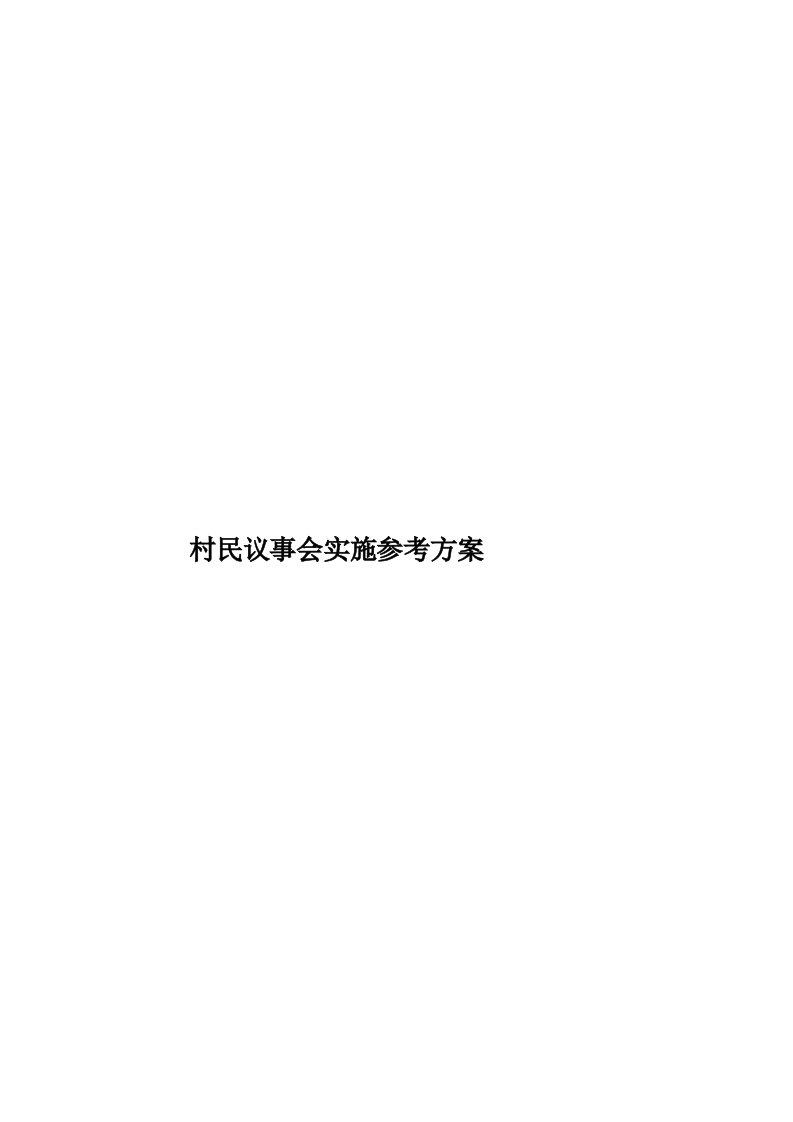 村民议事会实施参考方案